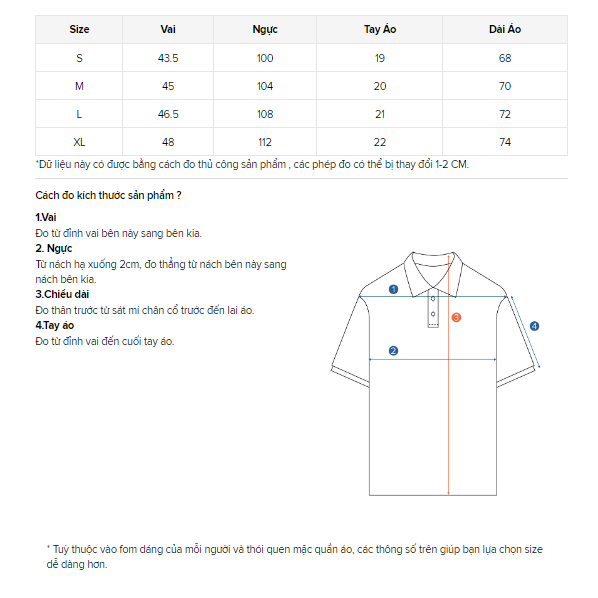 | Size | Vai | Ngực | Tay Áo | Dài Áo |
|---|---|---|---|---|
| S | 43.5 | 100 | 19 | 68 |
| M | 45 | 104 | 20 | 70 |
| L | 46.5 | 108 | 21 | 72 |
| XL | 48 | 112 | 22 | 74 |

*Dữ liệu này có được bằng cách đo thủ công sản phẩm , các phép đo có thể bị thay đổi 1-2 CM.

Cách đo kích thước sản phẩm ?

1.Vai
Đo từ đỉnh vai bên này sang bên kia.

2. Ngực
Từ nách hạ xuống 2cm, đo thẳng từ nách bên này sang nách bên kia.

3.Chiều dài
Đo thân trước từ sát mí chân cổ trước đến lai áo.

4.Tay áo
Đo từ đỉnh vai đến cuối tay áo.

1
2
3
4

* Tuỳ thuộc vào fom dáng của mỗi người và thói quen mặc quần áo, các thông số trên giúp bạn lựa chọn size dễ dàng hơn.